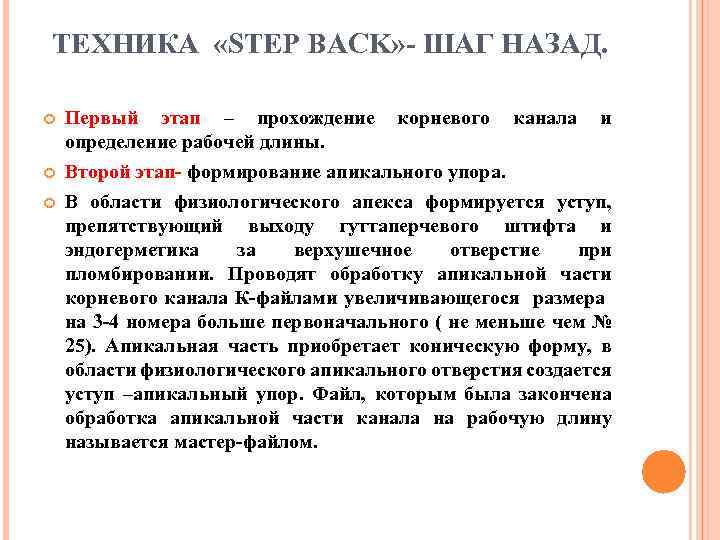 ТЕХНИКА «STEP BACK»- ШАГ НАЗАД.

Первый этап – прохождение корневого канала и определение рабочей длины.

Второй этап- формирование апикального упора.

В области физиологического апекса формируется уступ, препятствующий выходу гуттаперчевого штифта и эндогерметика за верхушечное отверстие при пломбировании. Проводят обработку апикальной части корневого канала К-файлами увеличивающегося размера на 3-4 номера больше первоначального ( не меньше чем № 25). Апикальная часть приобретает коническую форму, в области физиологического апикального отверстия создается уступ –апикальный упор. Файл, которым была закончена обработка апикальной части канала на рабочую длину называется мастер-файлом.